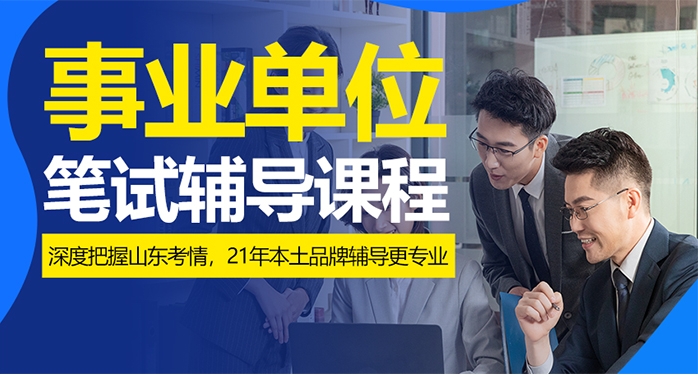 事业单位
笔试辅导课程

深度把握山东考情，21年本土品牌辅导更专业